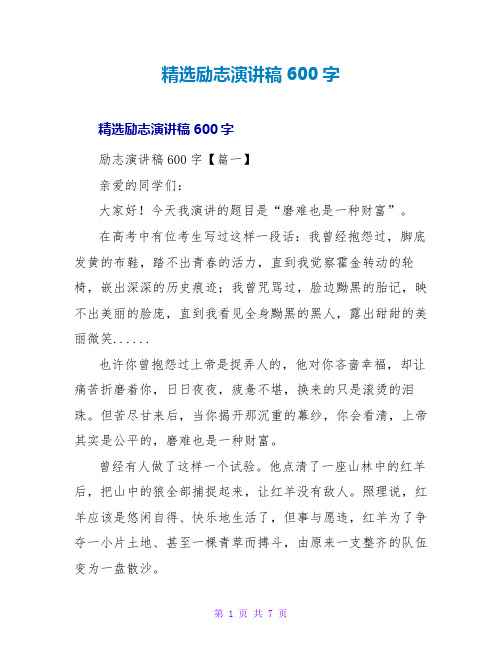 精选励志演讲稿 600 字

精选励志演讲稿 600 字

励志演讲稿 600 字【篇一】

亲爱的同学们:

大家好!今天我演讲的题目是“磨难也是一种财富”。

在高考中有位考生写过这样一段话:我曾经抱怨过,脚底发黄的布鞋,踏不出青春的活力,直到我觉察霍金转动的轮椅,嵌出深深的历史痕迹;我曾咒骂过,脸边黝黑的胎记,映不出美丽的脸庞,直到我看见全身黝黑的黑人,露出甜甜的美丽微笑......

也许你曾抱怨过上帝是捉弄人的,他对你吝啬幸福,却让痛苦折磨着你,日日夜夜,疲惫不堪,换来的只是滚烫的泪珠。但苦尽甘来后,当你揭开那沉重的幕纱,你会看清,上帝其实是公平的,磨难也是一种财富。

曾经有人做了这样一个试验。他点清了一座山林中的红羊后,把山中的狼全部捕捉起来,让红羊没有敌人。照理说,红羊应该是悠闲自得、快乐地生活了,但事与愿违,红羊为了争夺一小片土地、甚至一棵青草而搏斗,由原来一支整齐的队伍变为一盘散沙。

第 1 页 共 7 页